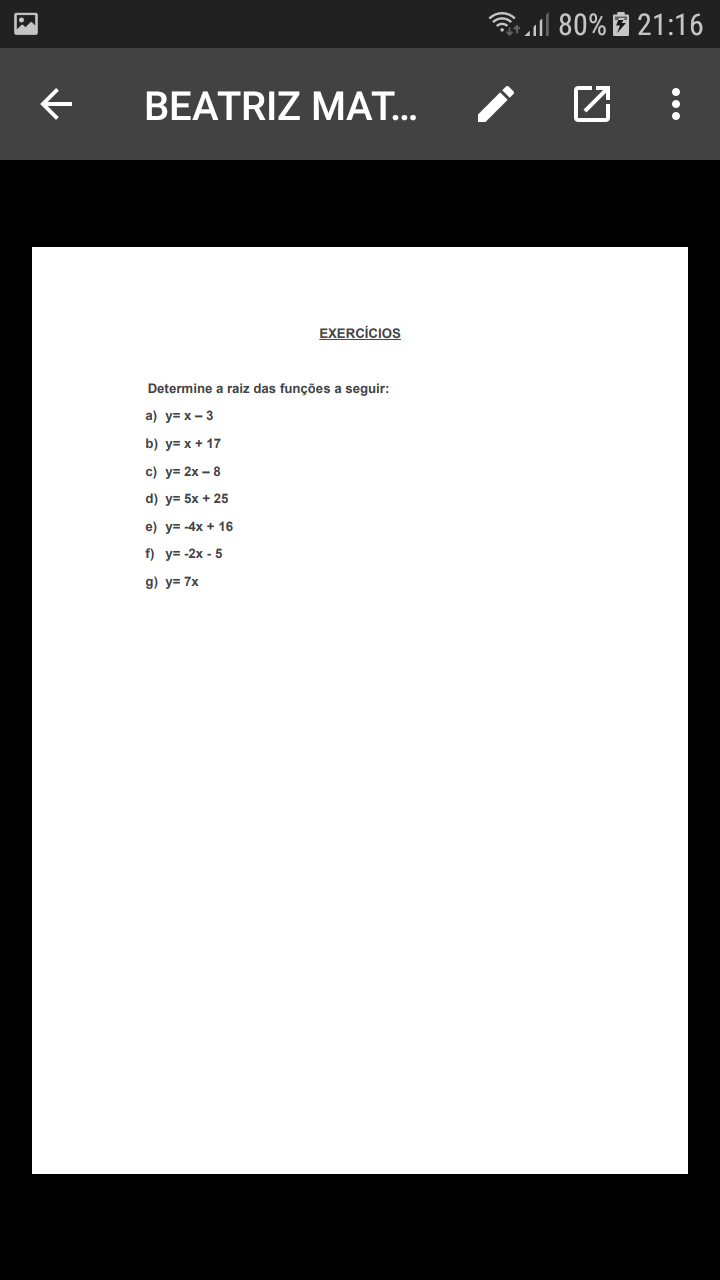 80% 21:16

BEATRIZ MAT...

EXERCÍCIOS

Determine a raiz das funções a seguir:

a) $y= x - 3$

b) $y= x + 17$

c) $y= 2x - 8$

d) $y= 5x + 25$

e) $y= -4x + 16$

f) $y= -2x - 5$

g) $y= 7x$